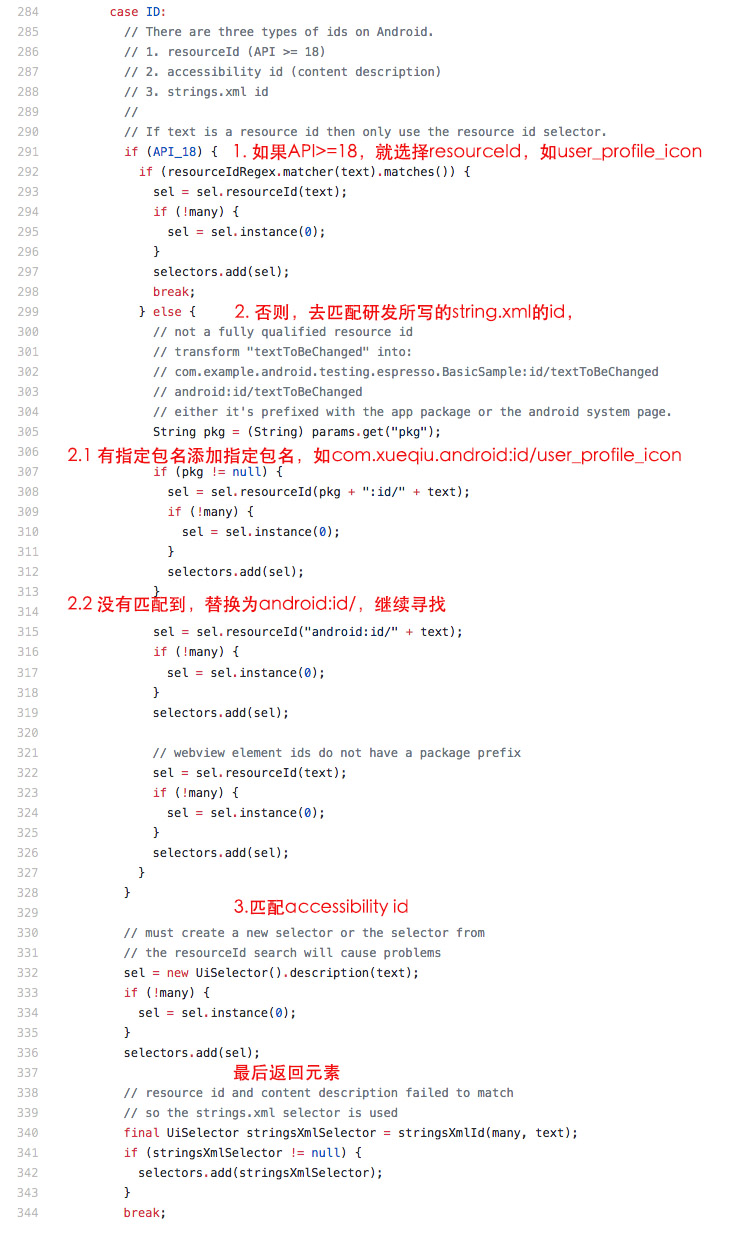 284 case ID:
285 // There are three types of ids on Android.
286 // 1. resourceId (API >= 18)
287 // 2. accessibility id (content description)
288 // 3. strings.xml id
289 //
290 // If text is a resource id then only use the resource id selector.
291 if (API_18) { 1. 如果API>=18，就选择resourceId，如user_profile_icon
292 if (resourceIdRegex.matcher(text).matches()) {
293 sel = sel.resourceId(text);
294 if (!many) {
295 sel = sel.instance(0);
296 }
297 selectors.add(sel);
298 break;
299 } else { 2. 否则，去匹配研发所写的string.xml的id，
300 // not a fully qualified resource id
301 // transform "textToBeChanged" into:
302 // com.example.android.testing.espresso.BasicSample:id/textToBeChanged
303 // android:id/textToBeChanged
304 // either it's prefixed with the app package or the android system page.
305 String pkg = (String) params.get("pkg");
306 2.1 有指定包名添加指定包名，如com.xueqiu.android:id/user_profile_icon
307 if (pkg != null) {
308 sel = sel.resourceId(pkg + ":id/" + text);
309 if (!many) {
310 sel = sel.instance(0);
311 }
312 selectors.add(sel);
313 }
314 2.2 没有匹配到，替换为android:id/，继续寻找
315 sel = sel.resourceId("android:id/" + text);
316 if (!many) {
317 sel = sel.instance(0);
318 }
319 selectors.add(sel);
320
321 // webview element ids do not have a package prefix
322 sel = sel.resourceId(text);
323 if (!many) {
324 sel = sel.instance(0);
325 }
326 selectors.add(sel);
327 }
328 }
329 3.匹配accessibility id
330 // must create a new selector or the selector from
331 // the resourceId search will cause problems
332 sel = new UiSelector().description(text);
333 if (!many) {
334 sel = sel.instance(0);
335 }
336 selectors.add(sel);
337 最后返回元素
338 // resource id and content description failed to match
339 // so the strings.xml selector is used
340 final UiSelector stringsXmlSelector = stringsXmlId(many, text);
341 if (stringsXmlSelector != null) {
342 selectors.add(stringsXmlSelector);
343 }
344 break;